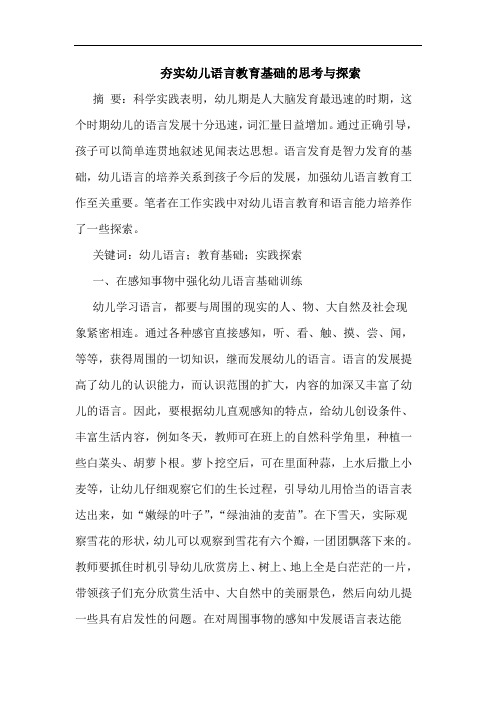 夯实幼儿语言教育基础的思考与探索

摘 要：科学实践表明，幼儿期是人大脑发育最迅速的时期，这个时期幼儿的语言发展十分迅速，词汇量日益增加。通过正确引导，孩子可以简单连贯地叙述见闻表达思想。语言发育是智力发育的基础，幼儿语言的培养关系到孩子今后的发展，加强幼儿语言教育工作至关重要。笔者在工作实践中对幼儿语言教育和语言能力培养作了一些探索。

关键词：幼儿语言；教育基础；实践探索

一、在感知事物中强化幼儿语言基础训练

幼儿学习语言，都要与周围的现实的人、物、大自然及社会现象紧密相连。通过各种感官直接感知，听、看、触、摸、尝、闻，等等，获得周围的一切知识，继而发展幼儿的语言。语言的发展提高了幼儿的认识能力，而认识范围的扩大，内容的加深又丰富了幼儿的语言。因此，要根据幼儿直观感知的特点，给幼儿创设条件、丰富生活内容，例如冬天，教师可在班上的自然科学角里，种植一些白菜头、胡萝卜根。萝卜挖空后，可在里面种蒜，上水后撒上小麦等，让幼儿仔细观察它们的生长过程，引导幼儿用恰当的语言表达出来，如“嫩绿的叶子”，“绿油油的麦苗”。在下雪天，实际观察雪花的形状，幼儿可以观察到雪花有六个瓣，一团团飘落下来的。教师要抓住时机引导幼儿欣赏房上、树上、地上全是白茫茫的一片，带领孩子们充分欣赏生活中、大自然中的美丽景色，然后向幼儿提一些具有启发性的问题。在对周围事物的感知中发展语言表达能